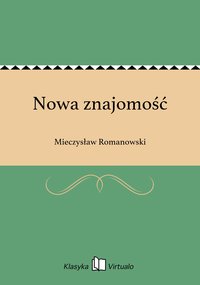 Nowa znajomość

Mieczysław Romanowski

Klasyka Virtualo